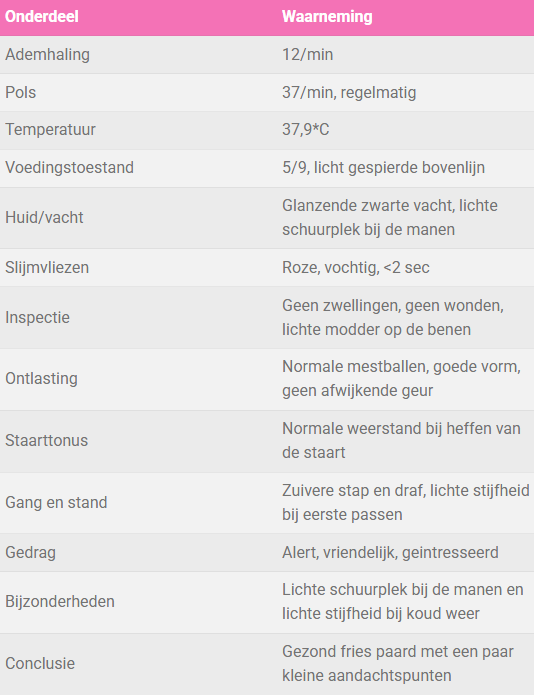 | Onderdeel | Waarneming |
|---|---|
| Ademhaling | 12/min |
| Pols | 37/min, regelmatig |
| Temperatuur | 37,9*C |
| Voedingstoestand | 5/9, licht gespierde bovenlijn |
| Huid/vacht | Glanzende zwarte vacht, lichte schuurplek bij de manen |
| Slijmvliezen | Roze, vochtig, <2 sec |
| Inspectie | Geen zwellingen, geen wonden, lichte modder op de benen |
| Ontlasting | Normale mestballen, goede vorm, geen afwijkende geur |
| Staarttonus | Normale weerstand bij heffen van de staart |
| Gang en stand | Zuivere stap en draf, lichte stijfheid bij eerste passen |
| Gedrag | Alert, vriendelijk, geintresseerd |
| Bijzonderheden | Lichte schuurplek bij de manen en lichte stijfheid bij koud weer |
| Conclusie | Gezond fries paard met een paar kleine aandachtspunten |